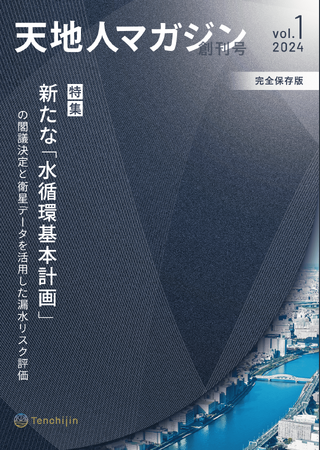 天地人マガジン
創刊号

vol.1
2024

完全保存版

特集
新たな「水循環基本計画」
の閣議決定と衛星データを活用した漏水リスク評価

Tenchijin